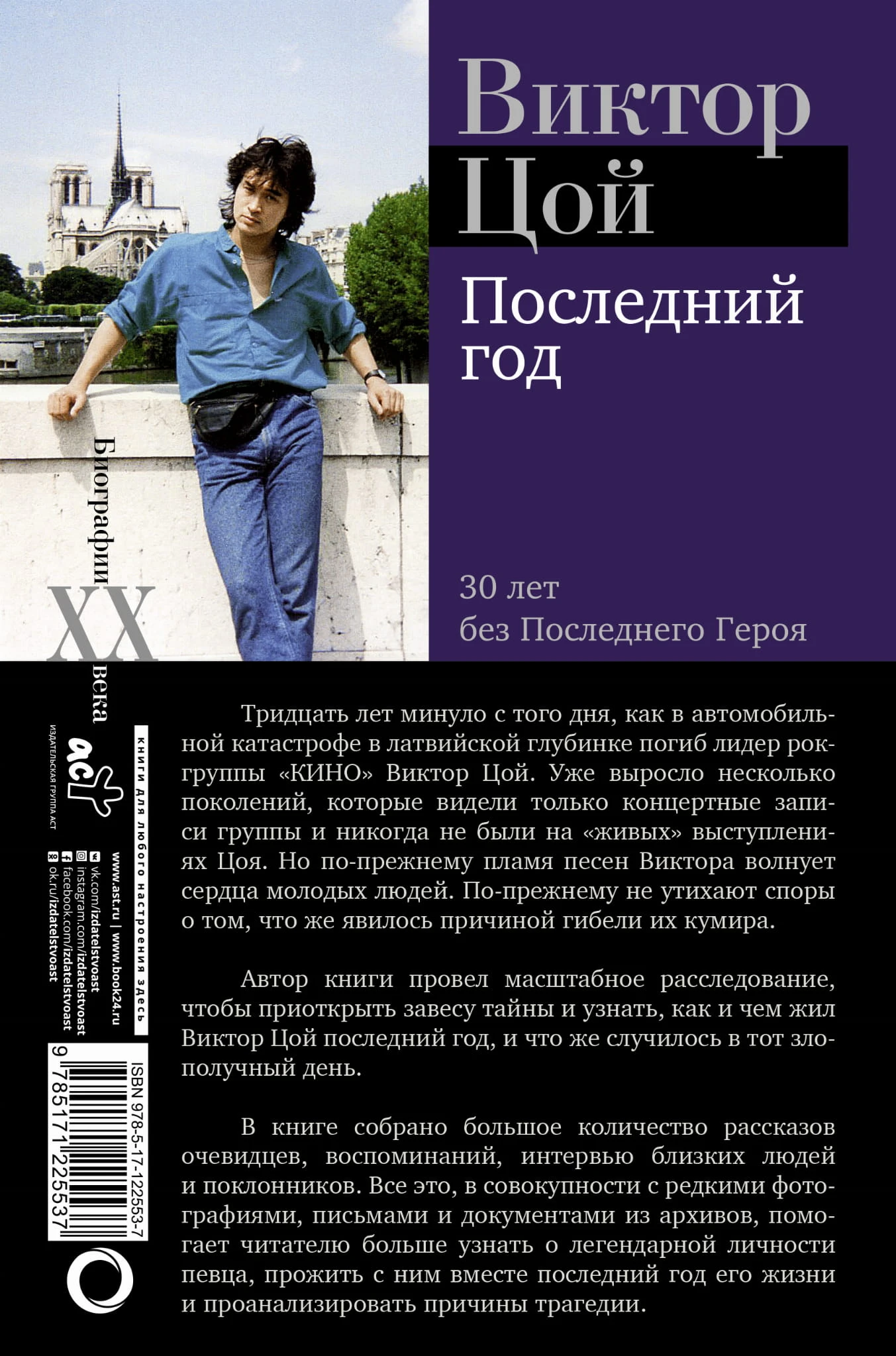 Виктор Цой

Последний год

30 лет
без Последнего Героя

Биографии
XX
века

Тридцать лет минуло с того дня, как в автомобильной катастрофе в латвийской глубинке погиб лидер рок-группы «КИНО» Виктор Цой. Уже выросло несколько поколений, которые видели только концертные записи группы и никогда не были на «живых» выступлениях Цоя. Но по-прежнему пламя песен Виктора волнует сердца молодых людей. По-прежнему не утихают споры о том, что же явилось причиной гибели их кумира.

Автор книги провел масштабное расследование, чтобы приоткрыть завесу тайны и узнать, как и чем жил Виктор Цой последний год, и что же случилось в тот злополучный день.

В книге собрано большое количество рассказов очевидцев, воспоминаний, интервью близких людей и поклонников. Все это, в совокупности с редкими фотографиями, письмами и документами из архивов, помогает читателю больше узнать о легендарной личности певца, прожить с ним вместе последний год его жизни и проанализировать причины трагедии.

аст
ИЗДАТЕЛЬСКАЯ ГРУППА АСТ
КНИГИ ДЛЯ ЛЮБОГО НАСТРОЕНИЯ ЗДЕСЬ
www.ast.ru | www.book24.ru
vk.com/izdatelstvoast
instagram.com/izdatelstvoast
facebook.com/izdatelstvoast
ok.ru/izdatelstvoast

ISBN 978-5-17-122553-7
9 785171 225537